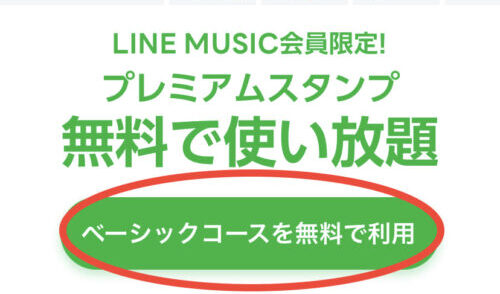 LINE MUSIC会員限定!
プレミアムスタンプ
無料で使い放題

ベーシックコースを無料で利用